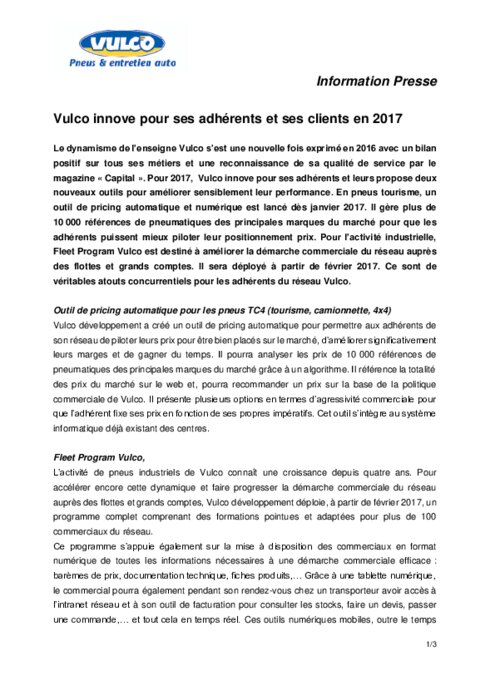 VULCO
Pneus & entretien auto

Information Presse

Vulco innove pour ses adhérents et ses clients en 2017

Le dynamisme de l'enseigne Vulco s'est une nouvelle fois exprimé en 2016 avec un bilan positif sur tous ses métiers et une reconnaissance de sa qualité de service par le magazine « Capital ». Pour 2017, Vulco innove pour ses adhérents et leurs propose deux nouveaux outils pour améliorer sensiblement leur performance. En pneus tourisme, un outil de pricing automatique et numérique est lancé dès janvier 2017. Il gère plus de 10 000 références de pneumatiques des principales marques du marché pour que les adhérents puissent mieux piloter leur positionnement prix. Pour l'activité industrielle, Fleet Program Vulco est destiné à améliorer la démarche commerciale du réseau auprès des flottes et grands comptes. Il sera déployé à partir de février 2017. Ce sont de véritables atouts concurrentiels pour les adhérents du réseau Vulco.

Outil de pricing automatique pour les pneus TC4 (tourisme, camionnette, 4x4)
Vulco développement a créé un outil de pricing automatique pour permettre aux adhérents de son réseau de piloter leurs prix pour être bien placés sur le marché, d'améliorer significativement leurs marges et de gagner du temps. Il pourra analyser les prix de 10 000 références de pneumatiques des principales marques du marché grâce à un algorithme. Il référence la totalité des prix du marché sur le web et, pourra recommander un prix sur la base de la politique commerciale de Vulco. Il présente plusieurs options en termes d'agressivité commerciale pour que l'adhérent fixe ses prix en fonction de ses propres impératifs. Cet outil s'intègre au système informatique déjà existant des centres.

Fleet Program Vulco,
L'activité de pneus industriels de Vulco connaît une croissance depuis quatre ans. Pour accélérer encore cette dynamique et faire progresser la démarche commerciale du réseau auprès des flottes et grands comptes, Vulco développement déploie, à partir de février 2017, un programme complet comprenant des formations pointues et adaptées pour plus de 100 commerciaux du réseau.
Ce programme s'appuie également sur la mise à disposition des commerciaux en format numérique de toutes les informations nécessaires à une démarche commerciale efficace : barèmes de prix, documentation technique, fiches produits,… Grâce à une tablette numérique, le commercial pourra également pendant son rendez-vous chez un transporteur avoir accès à l'intranet réseau et à son outil de facturation pour consulter les stocks, faire un devis, passer une commande,… et tout cela en temps réel. Ces outils numériques mobiles, outre le temps

1/3